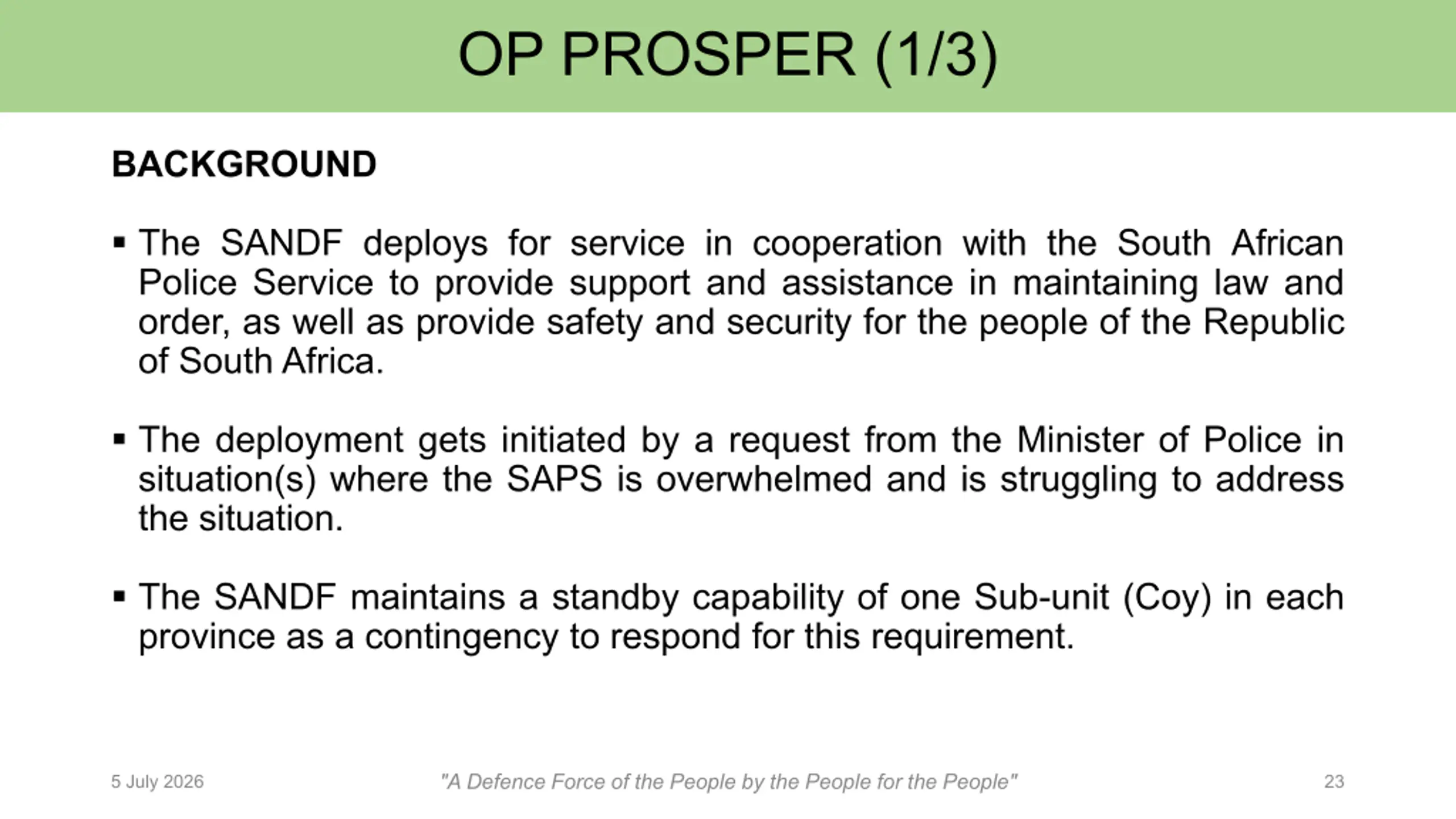 OP PROSPER (1/3)

BACKGROUND

▪ The SANDF deploys for service in cooperation with the South African Police Service to provide support and assistance in maintaining law and order, as well as provide safety and security for the people of the Republic of South Africa.

▪ The deployment gets initiated by a request from the Minister of Police in situation(s) where the SAPS is overwhelmed and is struggling to address the situation.

▪ The SANDF maintains a standby capability of one Sub-unit (Coy) in each province as a contingency to respond for this requirement.

5 July 2026

"A Defence Force of the People by the People for the People"

23